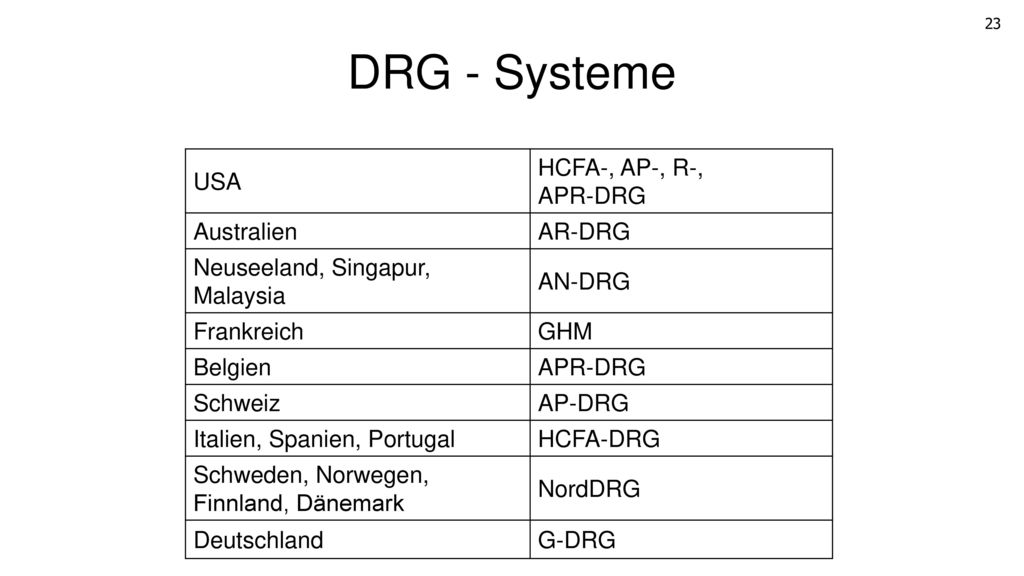 23

DRG - Systeme

| USA | HCFA-, AP-, R-, APR-DRG |
|---|---|
| Australien | AR-DRG |
| Neuseeland, Singapur, Malaysia | AN-DRG |
| Frankreich | GHM |
| Belgien | APR-DRG |
| Schweiz | AP-DRG |
| Italien, Spanien, Portugal | HCFA-DRG |
| Schweden, Norwegen, Finnland, Dänemark | NordDRG |
| Deutschland | G-DRG |